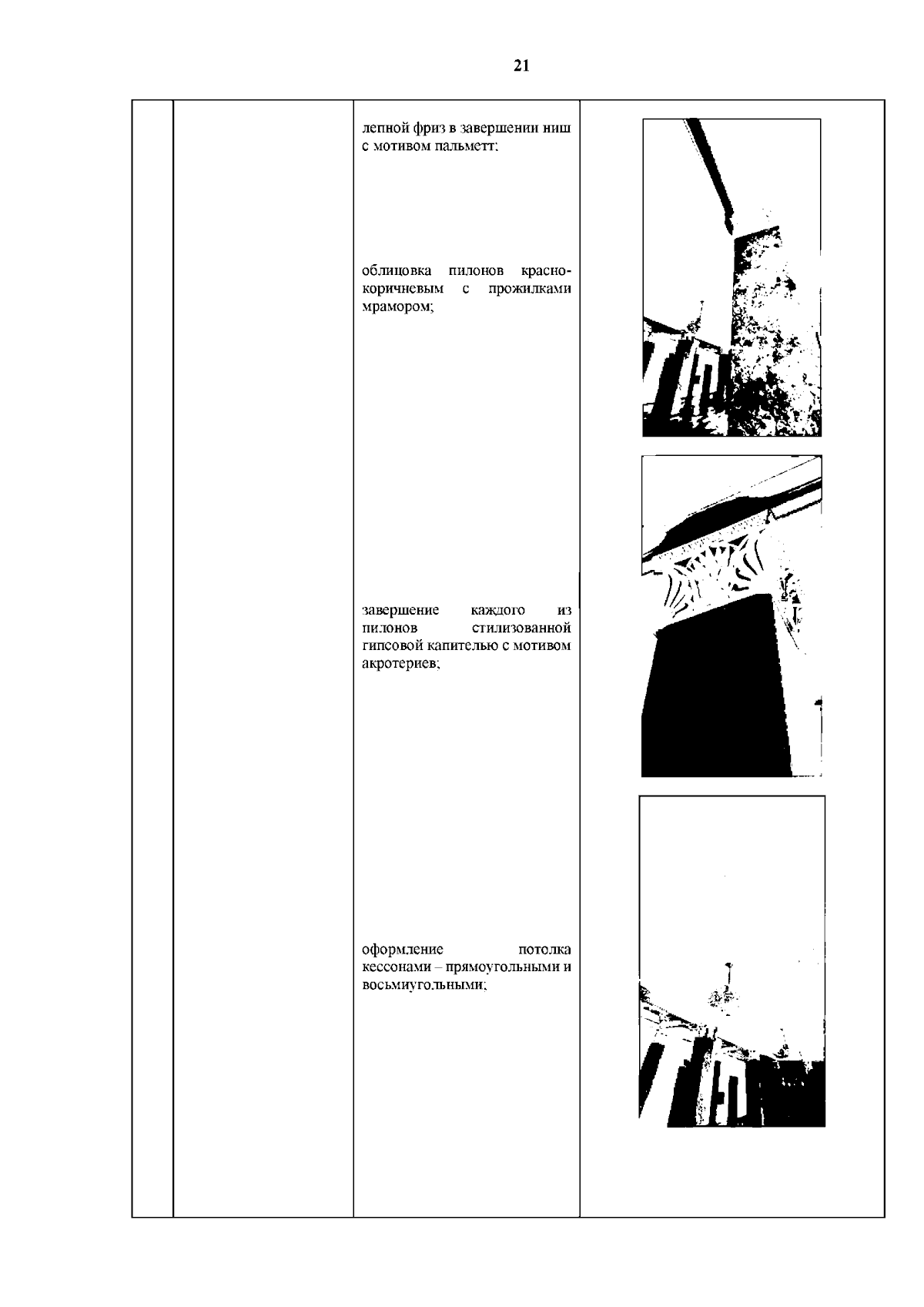 21

лепной фриз в завершении ниш с мотивом пальметт;

облицовка пилонов красно-коричневым с прожилками мрамором;

завершение каждого из пилонов стилизованной гипсовой капителью с мотивом акротериев;

оформление потолка кессонами – прямоугольными и восьмиугольными;